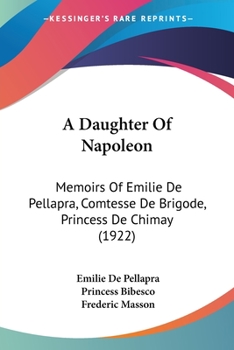 —KESSINGER'S RARE REPRINTS—

A Daughter Of Napoleon

Memoirs Of Emilie De Pellapra, Comtesse De Brigode, Princess De Chimay (1922)

Emilie De Pellapra
Princess Bibesco
Frederic Masson